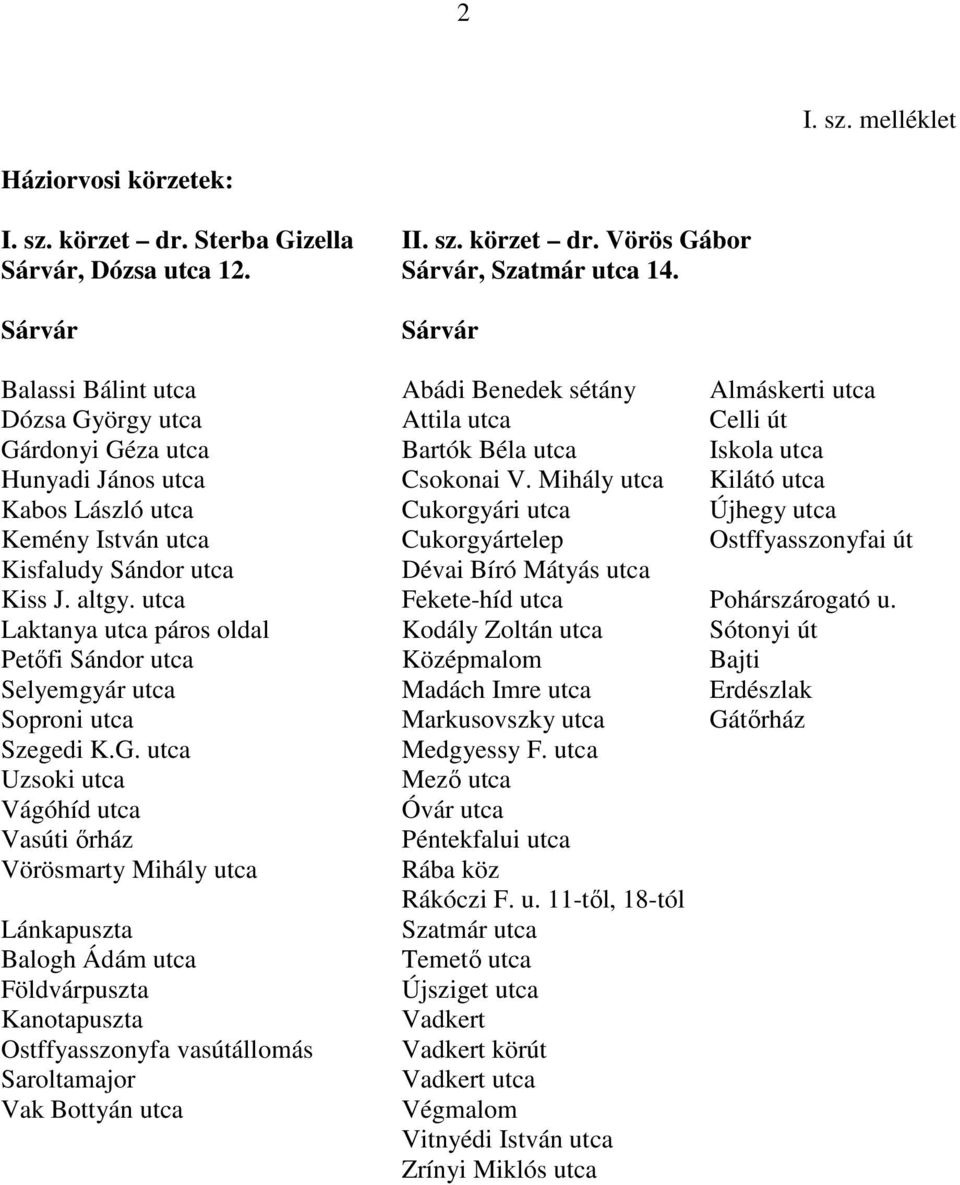 2

I. sz. melléklet

Háziorvosi körzetek:

I. sz. körzet – dr. Sterba Gizella
Sárvár, Dózsa utca 12.

Sárvár

Balassi Bálint utca
Dózsa György utca
Gárdonyi Géza utca
Hunyadi János utca
Kabos László utca
Kemény István utca
Kisfaludy Sándor utca
Kiss J. altgy. utca
Laktanya utca páros oldal
Petőfi Sándor utca
Selyemgyár utca
Soproni utca
Szegedi K.G. utca
Uzsoki utca
Vágóhíd utca
Vasúti őrház
Vörösmarty Mihály utca

Lánkapuszta
Balogh Ádám utca
Földvárpuszta
Kanotapuszta
Ostffyasszonyfa vasútállomás
Saroltamajor
Vak Bottyán utca

II. sz. körzet – dr. Vörös Gábor
Sárvár, Szatmár utca 14.

Sárvár

Abádi Benedek sétány
Attila utca
Bartók Béla utca
Csokonai V. Mihály utca
Cukorgyári utca
Cukorgyártelep
Dévai Bíró Mátyás utca
Fekete-híd utca
Kodály Zoltán utca
Középmalom
Madách Imre utca
Markusovszky utca
Medgyessy F. utca
Mező utca
Óvár utca
Péntekfalui utca
Rába köz
Rákóczi F. u. 11-től, 18-tól
Szatmár utca
Temető utca
Újsziget utca
Vadkert
Vadkert körút
Vadkert utca
Végmalom
Vitnyédi István utca
Zrínyi Miklós utca

Almáskerti utca
Celli út
Iskola utca
Kilátó utca
Újhegy utca
Ostffyasszonyfai út

Pohárszárogató u.
Sótonyi út
Bajti
Erdészlak
Gátőrház